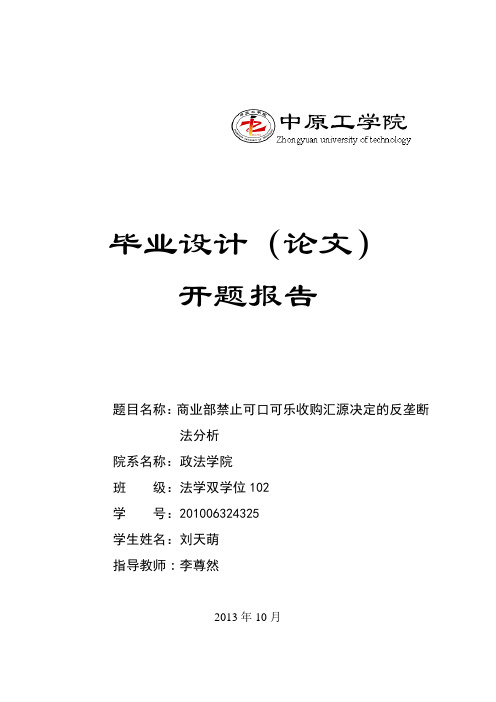 中原工学院
Zhongyuan university of technology

毕业设计（论文）

开题报告

题目名称：商业部禁止可口可乐收购汇源决定的反垄断法分析

院系名称：政法学院

班 级：法学双学位 102

学 号：201006324325

学生姓名：刘天萌

指导教师：李尊然

2013 年 10 月